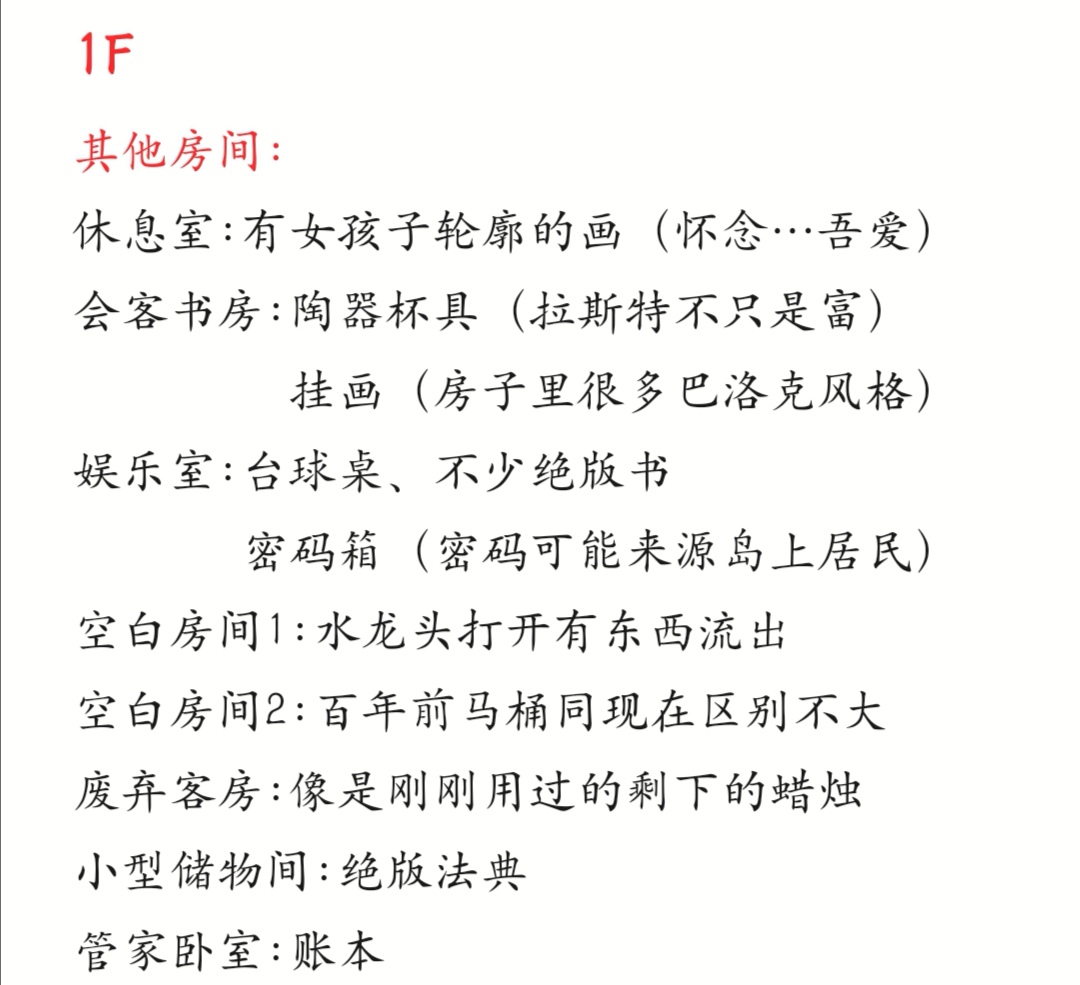 1F

其他房间：

休息室：有女孩子轮廓的画（怀念…吾爱）

会客书房：陶器杯具（拉斯特不只是富）

挂画（房子里很多巴洛克风格）

娱乐室：台球桌、不少绝版书

密码箱（密码可能来源岛上居民）

空白房间1：水龙头打开有东西流出

空白房间2：百年前马桶同现在区别不大

废弃客房：像是刚刚用过的剩下的蜡烛

小型储物间：绝版法典

管家卧室：账本